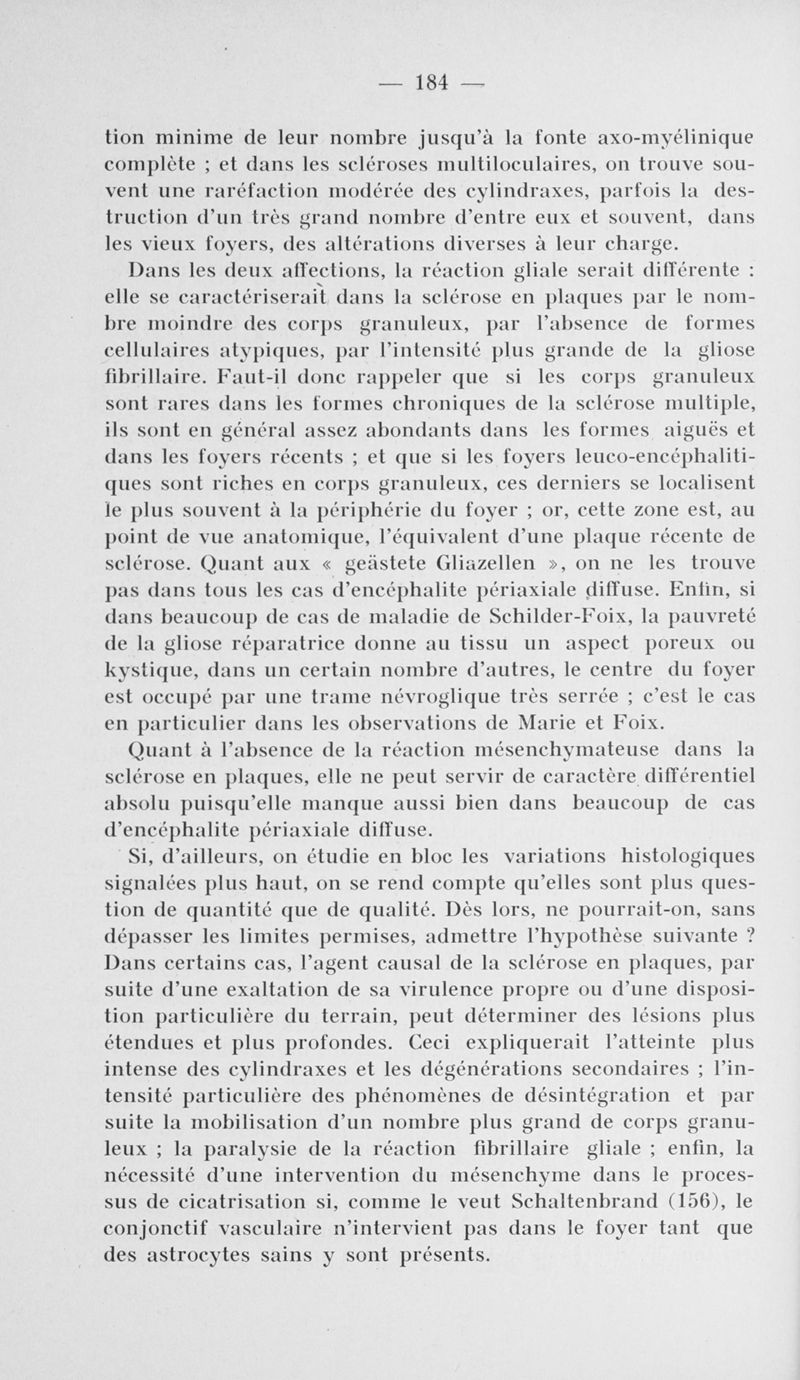 — 184 —

tion minime de leur nombre jusqu'à la fonte axo-myélinique complète ; et dans les scléroses multiloculaires, on trouve souvent une raréfaction modérée des cylindraxes, parfois la destruction d'un très grand nombre d'entre eux et souvent, dans les vieux foyers, des altérations diverses à leur charge.

Dans les deux affections, la réaction gliale serait différente : elle se caractériserait dans la sclérose en plaques par le nombre moindre des corps granuleux, par l'absence de formes cellulaires atypiques, par l'intensité plus grande de la gliose fibrillaire. Faut-il donc rappeler que si les corps granuleux sont rares dans les formes chroniques de la sclérose multiple, ils sont en général assez abondants dans les formes aiguës et dans les foyers récents ; et que si les foyers leuco-encéphalitiques sont riches en corps granuleux, ces derniers se localisent le plus souvent à la périphérie du foyer ; or, cette zone est, au point de vue anatomique, l'équivalent d'une plaque récente de sclérose. Quant aux « geästete Gliazellen », on ne les trouve pas dans tous les cas d'encéphalite périaxiale diffuse. Enfin, si dans beaucoup de cas de maladie de Schilder-Foix, la pauvreté de la gliose réparatrice donne au tissu un aspect poreux ou kystique, dans un certain nombre d'autres, le centre du foyer est occupé par une trame névroglique très serrée ; c'est le cas en particulier dans les observations de Marie et Foix.

Quant à l'absence de la réaction mésenchymateuse dans la sclérose en plaques, elle ne peut servir de caractère différentiel absolu puisqu'elle manque aussi bien dans beaucoup de cas d'encéphalite périaxiale diffuse.

Si, d'ailleurs, on étudie en bloc les variations histologiques signalées plus haut, on se rend compte qu'elles sont plus question de quantité que de qualité. Dès lors, ne pourrait-on, sans dépasser les limites permises, admettre l'hypothèse suivante ? Dans certains cas, l'agent causal de la sclérose en plaques, par suite d'une exaltation de sa virulence propre ou d'une disposition particulière du terrain, peut déterminer des lésions plus étendues et plus profondes. Ceci expliquerait l'atteinte plus intense des cylindraxes et les dégénérations secondaires ; l'intensité particulière des phénomènes de désintégration et par suite la mobilisation d'un nombre plus grand de corps granuleux ; la paralysie de la réaction fibrillaire gliale ; enfin, la nécessité d'une intervention du mésenchyme dans le processus de cicatrisation si, comme le veut Schaltenbrand (156), le conjonctif vasculaire n'intervient pas dans le foyer tant que des astrocytes sains y sont présents.